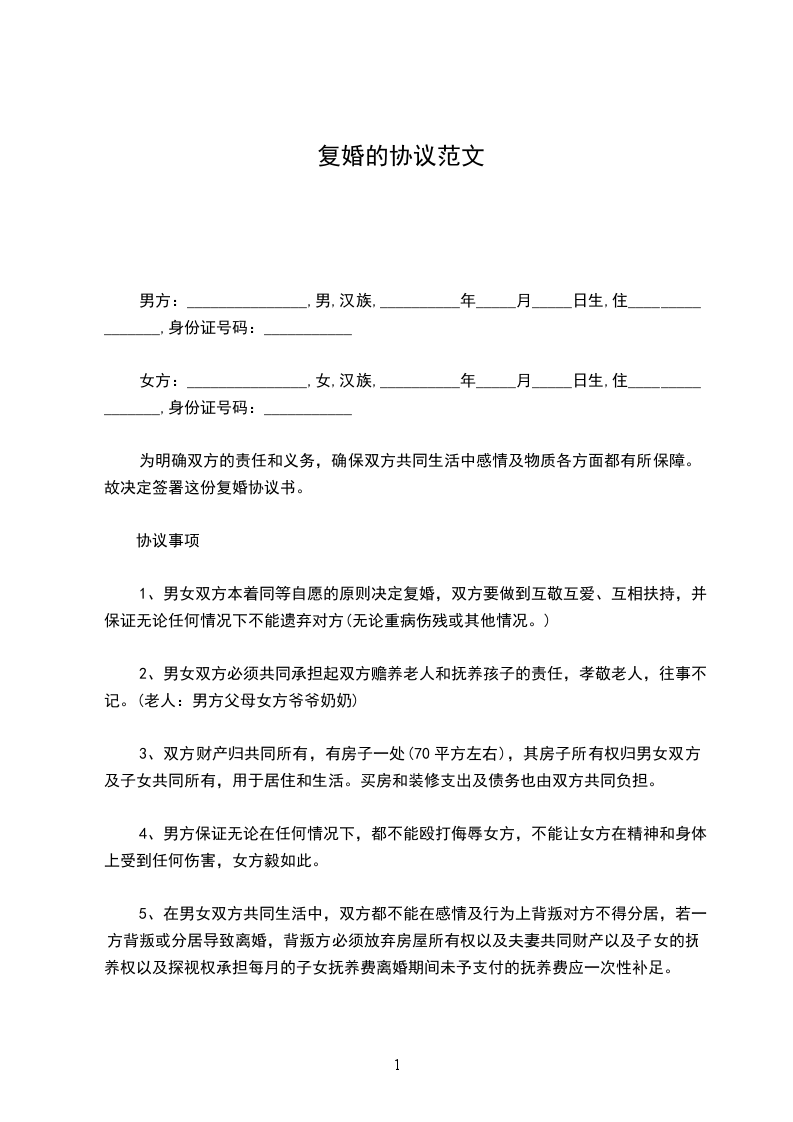 复婚的协议范文

男方：_______________,男,汉族,__________年_____月_____日生,住_________________,身份证号码：___________

女方：_______________,女,汉族,__________年_____月_____日生,住_________________,身份证号码：___________

为明确双方的责任和义务，确保双方共同生活中感情及物质各方面都有所保障。故决定签署这份复婚协议书。

协议事项

1、男女双方本着同等自愿的原则决定复婚，双方要做到互敬互爱、互相扶持，并保证无论任何情况下不能遗弃对方(无论重病伤残或其他情况。)

2、男女双方必须共同承担起双方赡养老人和抚养孩子的责任，孝敬老人，往事不记。(老人：男方父母女方爷爷奶奶)

3、双方财产归共同所有，有房子一处(70平方左右)，其房子所有权归男女双方及子女共同所有，用于居住和生活。买房和装修支出及债务也由双方共同负担。

4、男方保证无论在任何情况下，都不能殴打侮辱女方，不能让女方在精神和身体上受到任何伤害，女方毅如此。

5、在男女双方共同生活中，双方都不能在感情及行为上背叛对方不得分居，若一方背叛或分居导致离婚，背叛方必须放弃房屋所有权以及夫妻共同财产以及子女的抚养权以及探视权承担每月的子女抚养费离婚期间未予支付的抚养费应一次性补足。

1